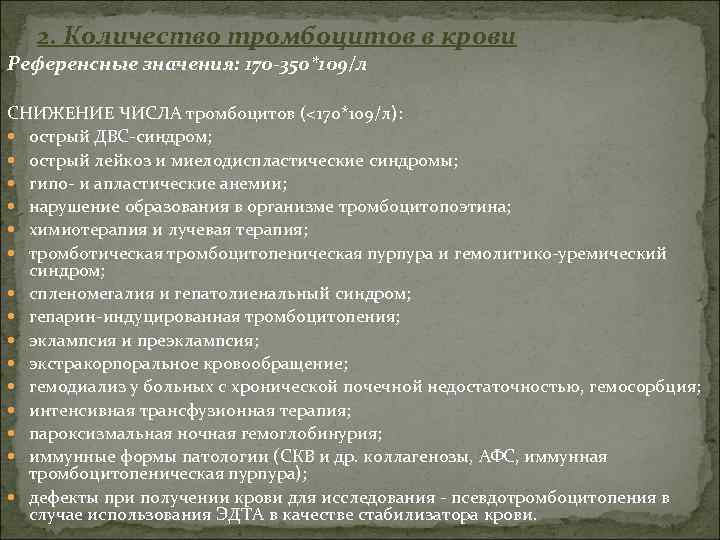 2. Количество тромбоцитов в крови

Референсные значения: 170-350*109/л

СНИЖЕНИЕ ЧИСЛА тромбоцитов (<170*109/л):
- острый ДВС-синдром;
- острый лейкоз и миелодиспластические синдромы;
- гипо- и апластические анемии;
- нарушение образования в организме тромбоцитопоэтина;
- химиотерапия и лучевая терапия;
- тромботическая тромбоцитопеническая пурпура и гемолитико-уремический синдром;
- спленомегалия и гепатолиенальный синдром;
- гепарин-индуцированная тромбоцитопения;
- эклампсия и преэклампсия;
- экстракорпоральное кровообращение;
- гемодиализ у больных с хронической почечной недостаточностью, гемосорбция;
- интенсивная трансфузионная терапия;
- пароксизмальная ночная гемоглобинурия;
- иммунные формы патологии (СКВ и др. коллагенозы, АФС, иммунная тромбоцитопеническая пурпура);
- дефекты при получении крови для исследования - псевдотромбоцитопения в случае использования ЭДТА в качестве стабилизатора крови.